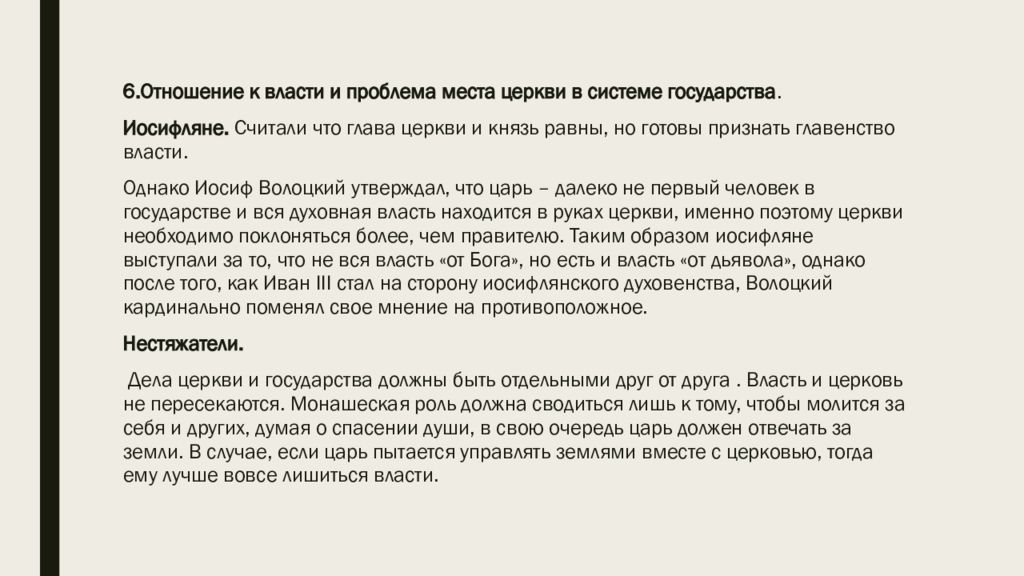 6.Отношение к власти и проблема места церкви в системе государства.

Иосифляне. Считали что глава церкви и князь равны, но готовы признать главенство власти.

Однако Иосиф Волоцкий утверждал, что царь – далеко не первый человек в государстве и вся духовная власть находится в руках церкви, именно поэтому церкви необходимо поклоняться более, чем правителю. Таким образом иосифляне выступали за то, что не вся власть «от Бога», но есть и власть «от дьявола», однако после того, как Иван III стал на сторону иосифлянского духовенства, Волоцкий кардинально поменял свое мнение на противоположное.

Нестяжатели.

Дела церкви и государства должны быть отдельными друг от друга . Власть и церковь не пересекаются. Монашеская роль должна сводиться лишь к тому, чтобы молится за себя и других, думая о спасении души, в свою очередь царь должен отвечать за земли. В случае, если царь пытается управлять землями вместе с церковью, тогда ему лучше вовсе лишиться власти.